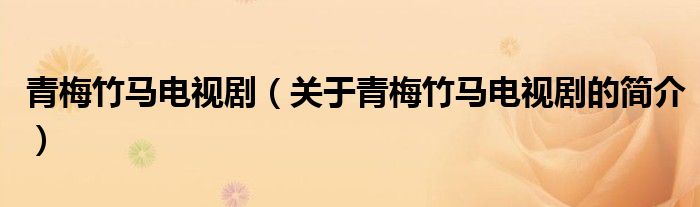 青梅竹马电视剧（关于青梅竹马电视剧的简介）